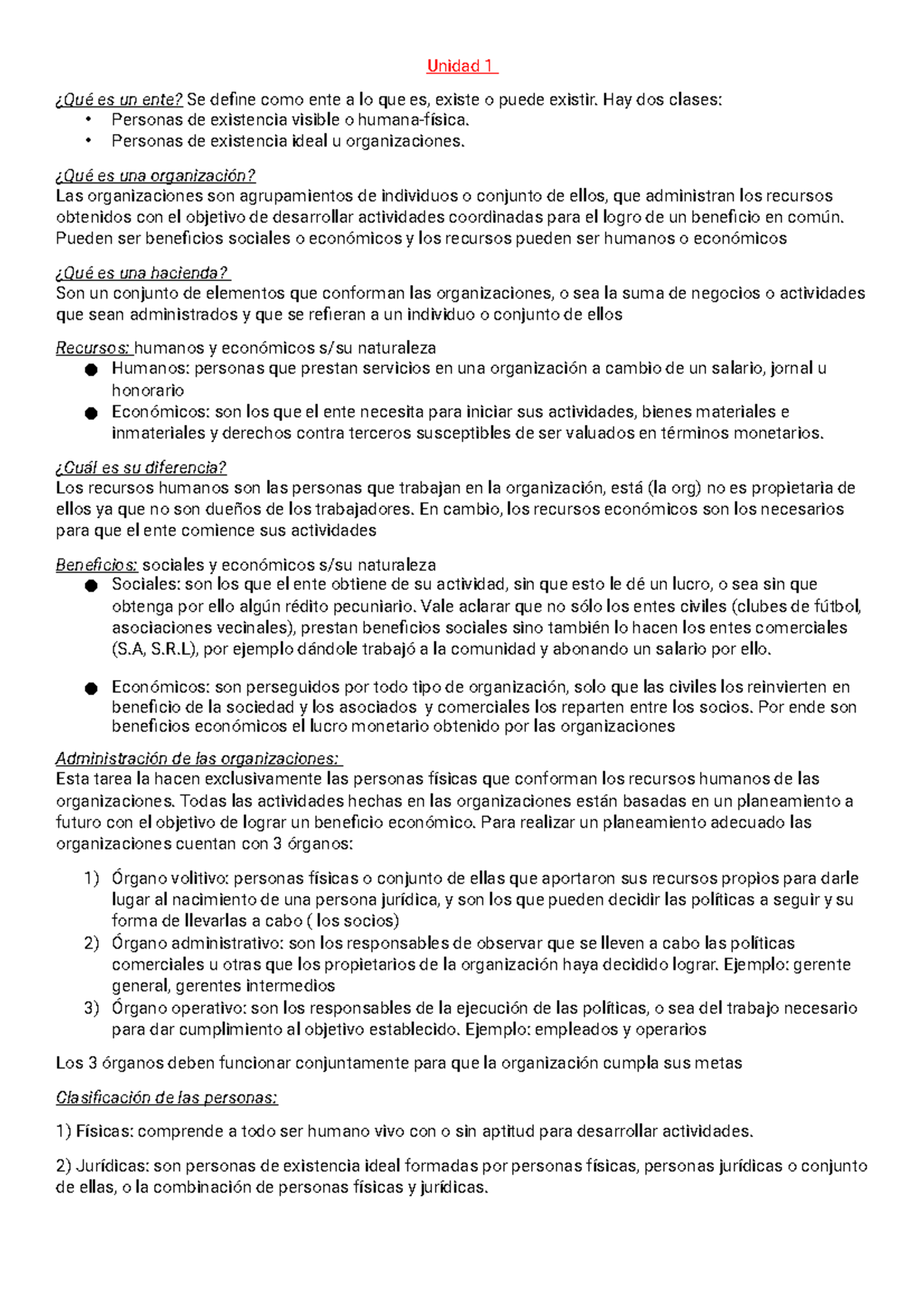 Unidad 1

¿Qué es un ente? Se define como ente a lo que es, existe o puede existir. Hay dos clases:
• Personas de existencia visible o humana-física.
• Personas de existencia ideal u organizaciones.

¿Qué es una organización?
Las organizaciones son agrupamientos de individuos o conjunto de ellos, que administran los recursos obtenidos con el objetivo de desarrollar actividades coordinadas para el logro de un beneficio en común. Pueden ser beneficios sociales o económicos y los recursos pueden ser humanos o económicos

¿Qué es una hacienda?
Son un conjunto de elementos que conforman las organizaciones, o sea la suma de negocios o actividades que sean administrados y que se refieran a un individuo o conjunto de ellos

Recursos: humanos y económicos s/su naturaleza
● Humanos: personas que prestan servicios en una organización a cambio de un salario, jornal u honorario
● Económicos: son los que el ente necesita para iniciar sus actividades, bienes materiales e inmateriales y derechos contra terceros susceptibles de ser valuados en términos monetarios.

¿Cuál es su diferencia?
Los recursos humanos son las personas que trabajan en la organización, está (la org) no es propietaria de ellos ya que no son dueños de los trabajadores. En cambio, los recursos económicos son los necesarios para que el ente comience sus actividades

Beneficios: sociales y económicos s/su naturaleza
● Sociales: son los que el ente obtiene de su actividad, sin que esto le dé un lucro, o sea sin que obtenga por ello algún rédito pecuniario. Vale aclarar que no sólo los entes civiles (clubes de fútbol, asociaciones vecinales), prestan beneficios sociales sino también lo hacen los entes comerciales (S.A, S.R.L), por ejemplo dándole trabajó a la comunidad y abonando un salario por ello.

● Económicos: son perseguidos por todo tipo de organización, solo que las civiles los reinvierten en beneficio de la sociedad y los asociados y comerciales los reparten entre los socios. Por ende son beneficios económicos el lucro monetario obtenido por las organizaciones

Administración de las organizaciones:
Esta tarea la hacen exclusivamente las personas físicas que conforman los recursos humanos de las organizaciones. Todas las actividades hechas en las organizaciones están basadas en un planeamiento a futuro con el objetivo de lograr un beneficio económico. Para realizar un planeamiento adecuado las organizaciones cuentan con 3 órganos:

1) Órgano volitivo: personas físicas o conjunto de ellas que aportaron sus recursos propios para darle lugar al nacimiento de una persona jurídica, y son los que pueden decidir las políticas a seguir y su forma de llevarlas a cabo ( los socios)
2) Órgano administrativo: son los responsables de observar que se lleven a cabo las políticas comerciales u otras que los propietarios de la organización haya decidido lograr. Ejemplo: gerente general, gerentes intermedios
3) Órgano operativo: son los responsables de la ejecución de las políticas, o sea del trabajo necesario para dar cumplimiento al objetivo establecido. Ejemplo: empleados y operarios

Los 3 órganos deben funcionar conjuntamente para que la organización cumpla sus metas

Clasificación de las personas:

1) Físicas: comprende a todo ser humano vivo con o sin aptitud para desarrollar actividades.

2) Jurídicas: son personas de existencia ideal formadas por personas físicas, personas jurídicas o conjunto de ellas, o la combinación de personas físicas y jurídicas.